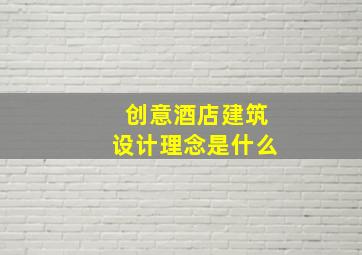 创意酒店建筑
设计理念是什么